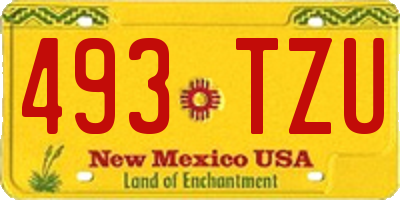 493 TZU

New Mexico USA
Land of Enchantment